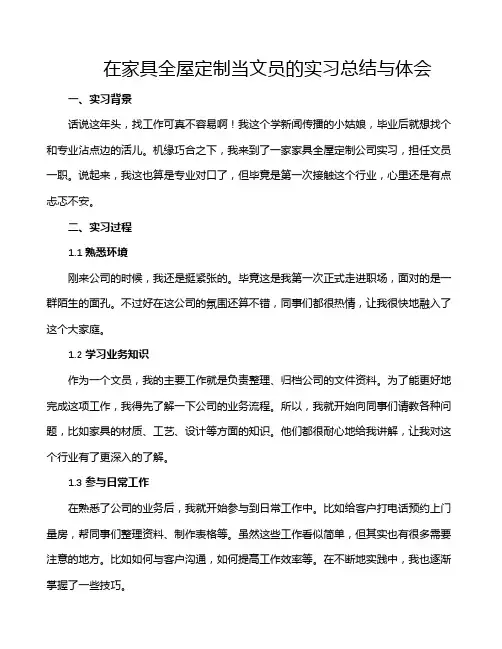 在家具全屋定制当文员的实习总结与体会

一、实习背景

话说这年头，找工作可真不容易啊！我这个学新闻传播的小姑娘，毕业后就想找个和专业沾点边的活儿。机缘巧合之下，我来到了一家家具全屋定制公司实习，担任文员一职。说起来，我这也算是专业对口了，但毕竟是第一次接触这个行业，心里还是有点忐忑不安。

二、实习过程

1.1 熟悉环境

刚来公司的时候，我还是挺紧张的。毕竟这是我第一次正式走进职场，面对的是一群陌生的面孔。不过好在这公司的氛围还算不错，同事们都很热情，让我很快地融入了这个大家庭。

1.2 学习业务知识

作为一个文员，我的主要工作就是负责整理、归档公司的文件资料。为了能更好地完成这项工作，我得先了解一下公司的业务流程。所以，我就开始向同事们请教各种问题，比如家具的材质、工艺、设计等方面的知识。他们都很耐心地给我讲解，让我对这个行业有了更深入的了解。

1.3 参与日常工作

在熟悉了公司的业务后，我就开始参与到日常工作中。比如给客户打电话预约上门量房，帮同事们整理资料、制作表格等。虽然这些工作看似简单，但其实也有很多需要注意的地方。比如如何与客户沟通，如何提高工作效率等。在不断地实践中，我也逐渐掌握了一些技巧。